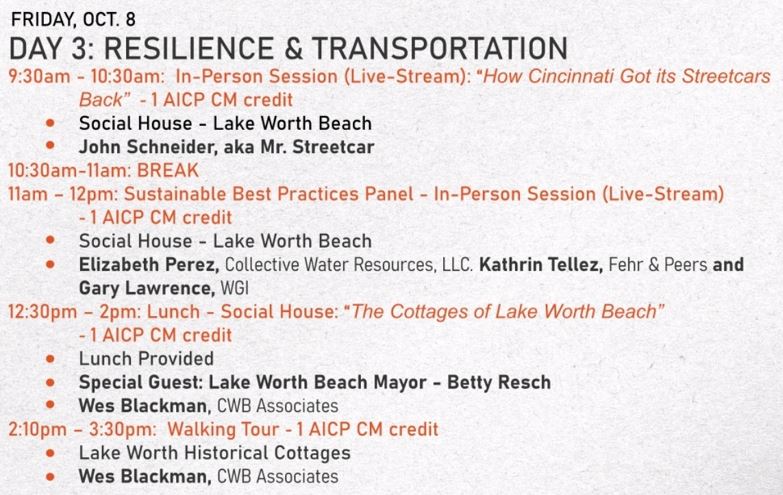 FRIDAY, OCT. 8
DAY 3: RESILIENCE & TRANSPORTATION

9:30am - 10:30am: In-Person Session (Live-Stream): "How Cincinnati Got its Streetcars Back" - 1 AICP CM credit
- Social House - Lake Worth Beach
- John Schneider, aka Mr. Streetcar

10:30am-11am: BREAK

11am – 12pm: Sustainable Best Practices Panel - In-Person Session (Live-Stream) - 1 AICP CM credit
- Social House - Lake Worth Beach
- Elizabeth Perez, Collective Water Resources, LLC. Kathrin Tellez, Fehr & Peers and Gary Lawrence, WGI

12:30pm – 2pm: Lunch - Social House: "The Cottages of Lake Worth Beach" - 1 AICP CM credit
- Lunch Provided
- Special Guest: Lake Worth Beach Mayor - Betty Resch
- Wes Blackman, CWB Associates

2:10pm – 3:30pm: Walking Tour - 1 AICP CM credit
- Lake Worth Historical Cottages
- Wes Blackman, CWB Associates